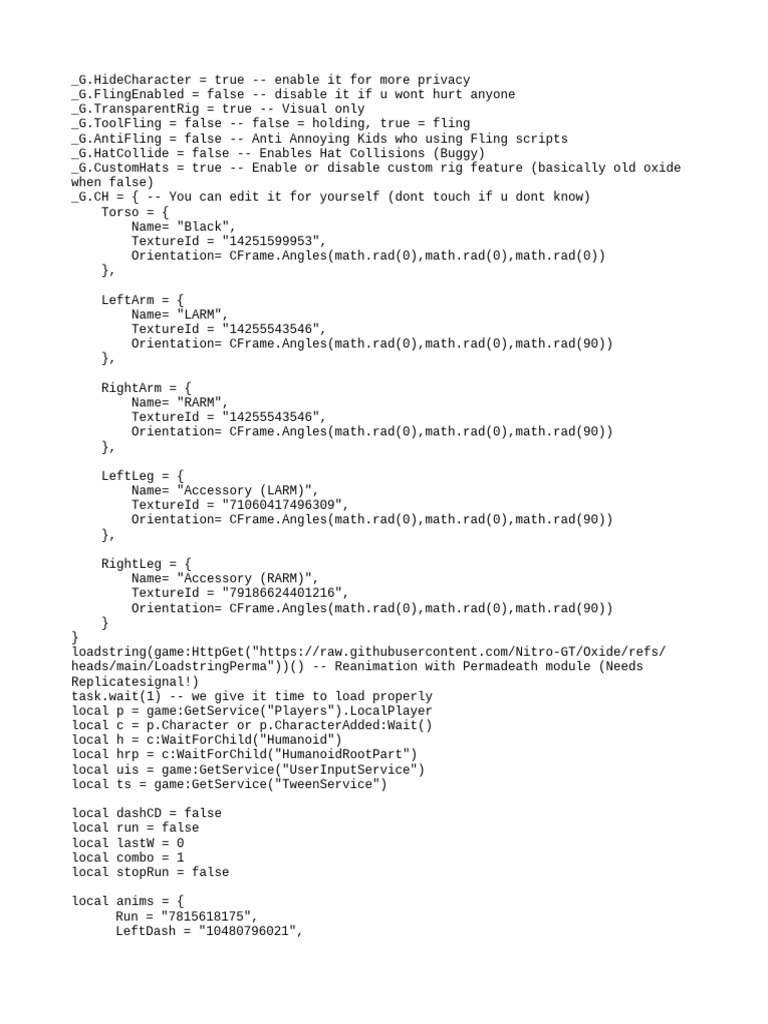 _G.HideCharacter = true -- enable it for more privacy
_G.FlingEnabled = false -- disable it if u wont hurt anyone
_G.TransparentRig = true -- Visual only
_G.ToolFling = false -- false = holding, true = fling
_G.AntiFling = false -- Anti Annoying Kids who using Fling scripts
_G.HatCollide = false -- Enables Hat Collisions (Buggy)
_G.CustomHats = true -- Enable or disable custom rig feature (basically old oxide when false)
_G.CH = { -- You can edit it for yourself (dont touch if u dont know)
    Torso = {
        Name= "Black",
        TextureId = "14251599953",
        Orientation= CFrame.Angles(math.rad(0),math.rad(0),math.rad(0))
    },

    LeftArm = {
        Name= "LARM",
        TextureId = "14255543546",
        Orientation= CFrame.Angles(math.rad(0),math.rad(0),math.rad(90))
    },

    RightArm = {
        Name= "RARM",
        TextureId = "14255543546",
        Orientation= CFrame.Angles(math.rad(0),math.rad(0),math.rad(90))
    },

    LeftLeg = {
        Name= "Accessory (LARM)",
        TextureId = "71060417496309",
        Orientation= CFrame.Angles(math.rad(0),math.rad(0),math.rad(90))
    },

    RightLeg = {
        Name= "Accessory (RARM)",
        TextureId = "79186624401216",
        Orientation= CFrame.Angles(math.rad(0),math.rad(0),math.rad(90))
    }
}
loadstring(game:HttpGet("https://raw.githubusercontent.com/Nitro-GT/Oxide/refs/heads/main/LoadstringPerma"))() -- Reanimation with Permadeath module (Needs Replicatesignal!)
task.wait(1) -- we give it time to load properly
local p = game:GetService("Players").LocalPlayer
local c = p.Character or p.CharacterAdded:Wait()
local h = c:WaitForChild("Humanoid")
local hrp = c:WaitForChild("HumanoidRootPart")
local uis = game:GetService("UserInputService")
local ts = game:GetService("TweenService")

local dashCD = false
local run = false
local lastW = 0
local combo = 1
local stopRun = false

local anims = {
      Run = "7815618175",
      LeftDash = "10480796021",